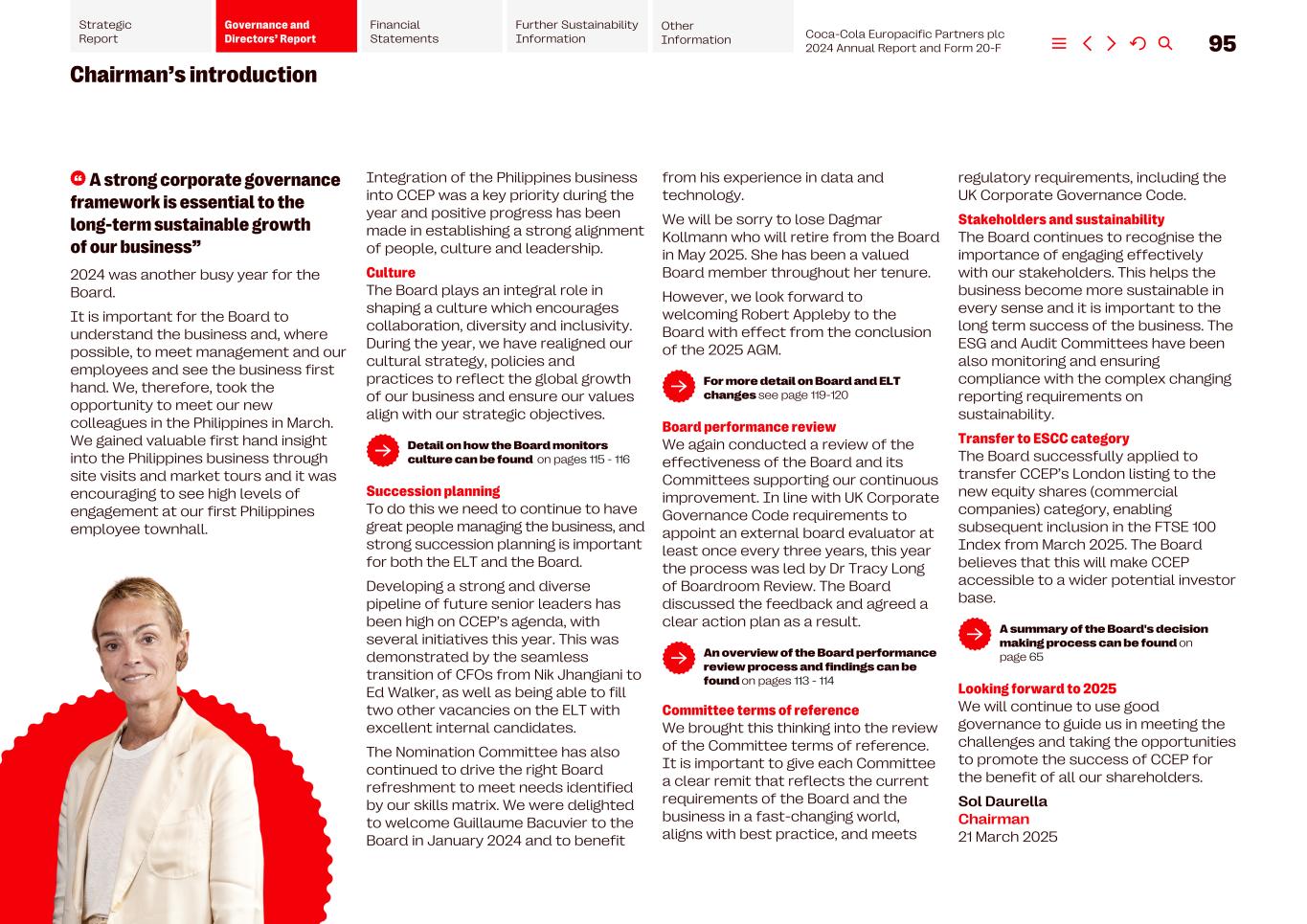 Strategic Report

Governance and Directors' Report

Financial Statements

Further Sustainability Information

Other Information

Coca-Cola Europacific Partners plc
2024 Annual Report and Form 20-F

95

Chairman's introduction

A strong corporate governance framework is essential to the long-term sustainable growth of our business"

2024 was another busy year for the Board.

It is important for the Board to understand the business and, where possible, to meet management and our employees and see the business first hand. We, therefore, took the opportunity to meet our new colleagues in the Philippines in March. We gained valuable first hand insight into the Philippines business through site visits and market tours and it was encouraging to see high levels of engagement at our first Philippines employee townhall.

Integration of the Philippines business into CCEP was a key priority during the year and positive progress has been made in establishing a strong alignment of people, culture and leadership.

Culture
The Board plays an integral role in shaping a culture which encourages collaboration, diversity and inclusivity. During the year, we have realigned our cultural strategy, policies and practices to reflect the global growth of our business and ensure our values align with our strategic objectives.

Detail on how the Board monitors culture can be found on pages 115 - 116

Succession planning
To do this we need to continue to have great people managing the business, and strong succession planning is important for both the ELT and the Board.

Developing a strong and diverse pipeline of future senior leaders has been high on CCEP's agenda, with several initiatives this year. This was demonstrated by the seamless transition of CFOs from Nik Jhangiani to Ed Walker, as well as being able to fill two other vacancies on the ELT with excellent internal candidates.

The Nomination Committee has also continued to drive the right Board refreshment to meet needs identified by our skills matrix. We were delighted to welcome Guillaume Bacuvier to the Board in January 2024 and to benefit from his experience in data and technology.

We will be sorry to lose Dagmar Kollmann who will retire from the Board in May 2025. She has been a valued Board member throughout her tenure.

However, we look forward to welcoming Robert Appleby to the Board with effect from the conclusion of the 2025 AGM.

For more detail on Board and ELT changes see page 119-120

Board performance review
We again conducted a review of the effectiveness of the Board and its Committees supporting our continuous improvement. In line with UK Corporate Governance Code requirements to appoint an external board evaluator at least once every three years, this year the process was led by Dr Tracy Long of Boardroom Review. The Board discussed the feedback and agreed a clear action plan as a result.

An overview of the Board performance review process and findings can be found on pages 113 - 114

Committee terms of reference
We brought this thinking into the review of the Committee terms of reference. It is important to give each Committee a clear remit that reflects the current requirements of the Board and the business in a fast-changing world, aligns with best practice, and meets regulatory requirements, including the UK Corporate Governance Code.

Stakeholders and sustainability
The Board continues to recognise the importance of engaging effectively with our stakeholders. This helps the business become more sustainable in every sense and it is important to the long term success of the business. The ESG and Audit Committees have been also monitoring and ensuring compliance with the complex changing reporting requirements on sustainability.

Transfer to ESCC category
The Board successfully applied to transfer CCEP's London listing to the new equity shares (commercial companies) category, enabling subsequent inclusion in the FTSE 100 Index from March 2025. The Board believes that this will make CCEP accessible to a wider potential investor base.

A summary of the Board's decision making process can be found on page 65

Looking forward to 2025
We will continue to use good governance to guide us in meeting the challenges and taking the opportunities to promote the success of CCEP for the benefit of all our shareholders.

Sol Daurella
Chairman
21 March 2025